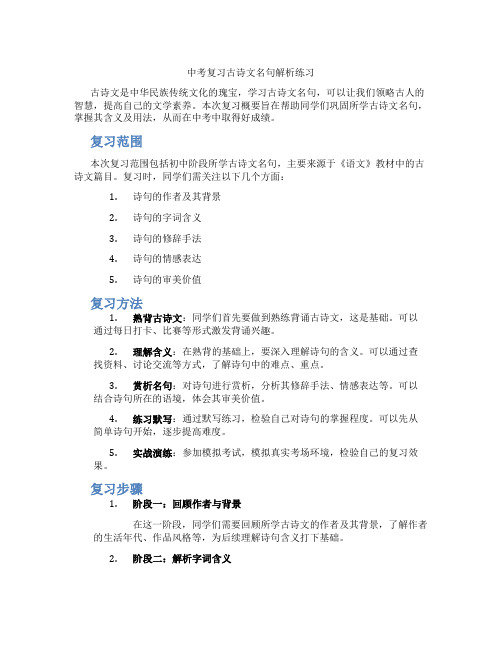 中考复习古诗文名句解析练习

古诗文是中华民族传统文化的瑰宝，学习古诗文名句，可以让我们领略古人的智慧，提高自己的文学素养。本次复习概要旨在帮助同学们巩固所学古诗文名句，掌握其含义及用法，从而在中考中取得好成绩。

复习范围

本次复习范围包括初中阶段所学古诗文名句，主要来源于《语文》教材中的古诗文篇目。复习时，同学们需关注以下几个方面：

1. 诗句的作者及其背景
2. 诗句的字词含义
3. 诗句的修辞手法
4. 诗句的情感表达
5. 诗句的审美价值

复习方法

1. 熟背古诗文：同学们首先要做到熟练背诵古诗文，这是基础。可以通过每日打卡、比赛等形式激发背诵兴趣。

2. 理解含义：在熟背的基础上，要深入理解诗句的含义。可以通过查找资料、讨论交流等方式，了解诗句中的难点、重点。

3. 赏析名句：对诗句进行赏析，分析其修辞手法、情感表达等。可以结合诗句所在的语境，体会其审美价值。

4. 练习默写：通过默写练习，检验自己对诗句的掌握程度。可以先从简单诗句开始，逐步提高难度。

5. 实战演练：参加模拟考试，模拟真实考场环境，检验自己的复习效果。

复习步骤

1. 阶段一：回顾作者与背景

在这一阶段，同学们需要回顾所学古诗文的作者及其背景，了解作者的生活年代、作品风格等，为后续理解诗句含义打下基础。

2. 阶段二：解析字词含义